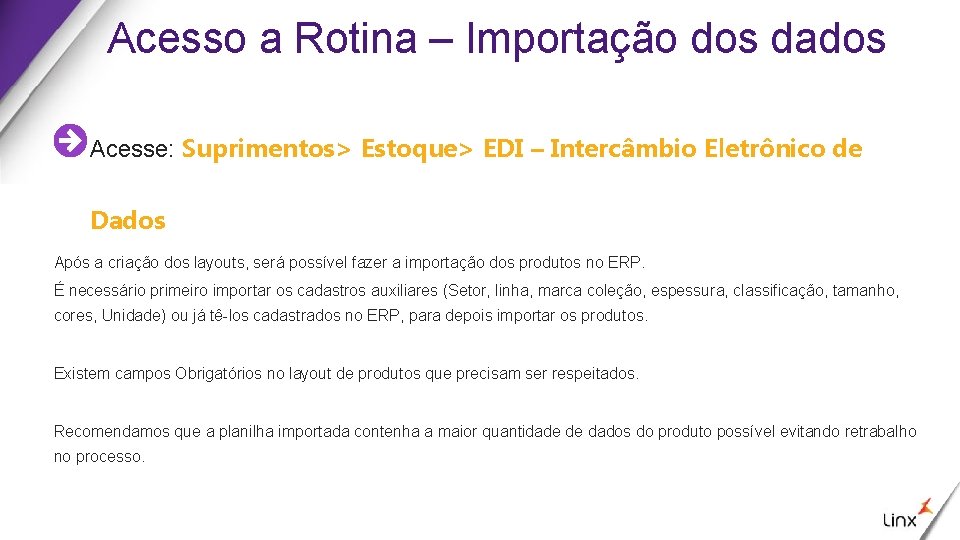 Acesso a Rotina – Importação dos dados

Acesse: Suprimentos> Estoque> EDI – Intercâmbio Eletrônico de Dados

Após a criação dos layouts, será possível fazer a importação dos produtos no ERP.
É necessário primeiro importar os cadastros auxiliares (Setor, linha, marca coleção, espessura, classificação, tamanho, cores, Unidade) ou já tê-los cadastrados no ERP, para depois importar os produtos.

Existem campos Obrigatórios no layout de produtos que precisam ser respeitados.

Recomendamos que a planilha importada contenha a maior quantidade de dados do produto possível evitando retrabalho no processo.

Linx